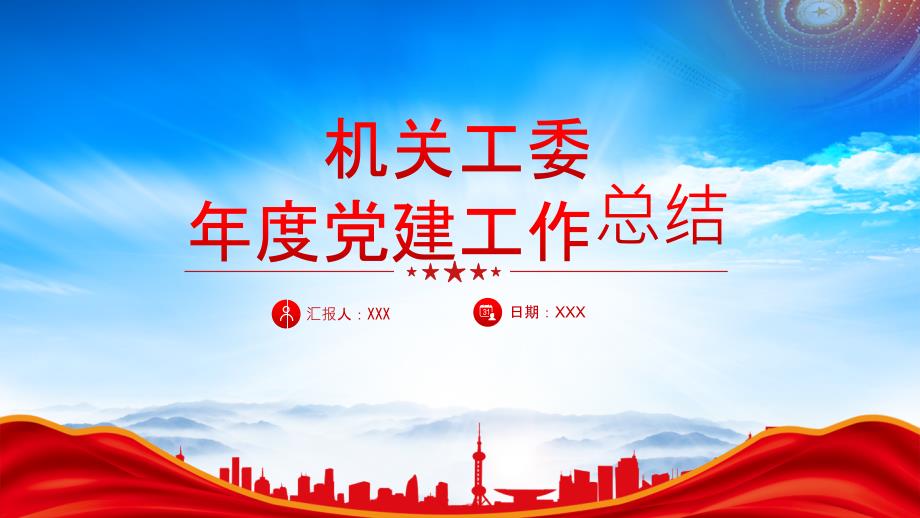 机关工委
年度党建工作总结

汇报人：XXX
日期：XXX